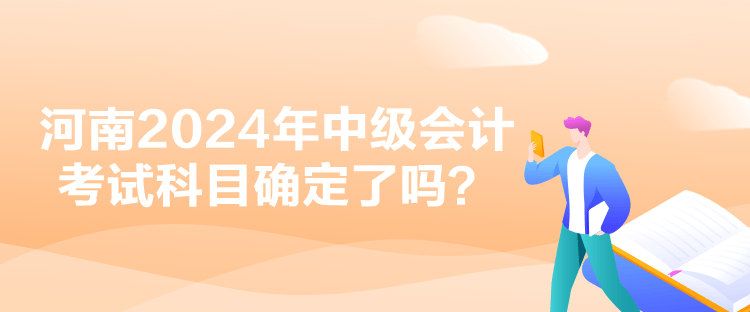 河南2024年中级会计考试科目确定了吗？